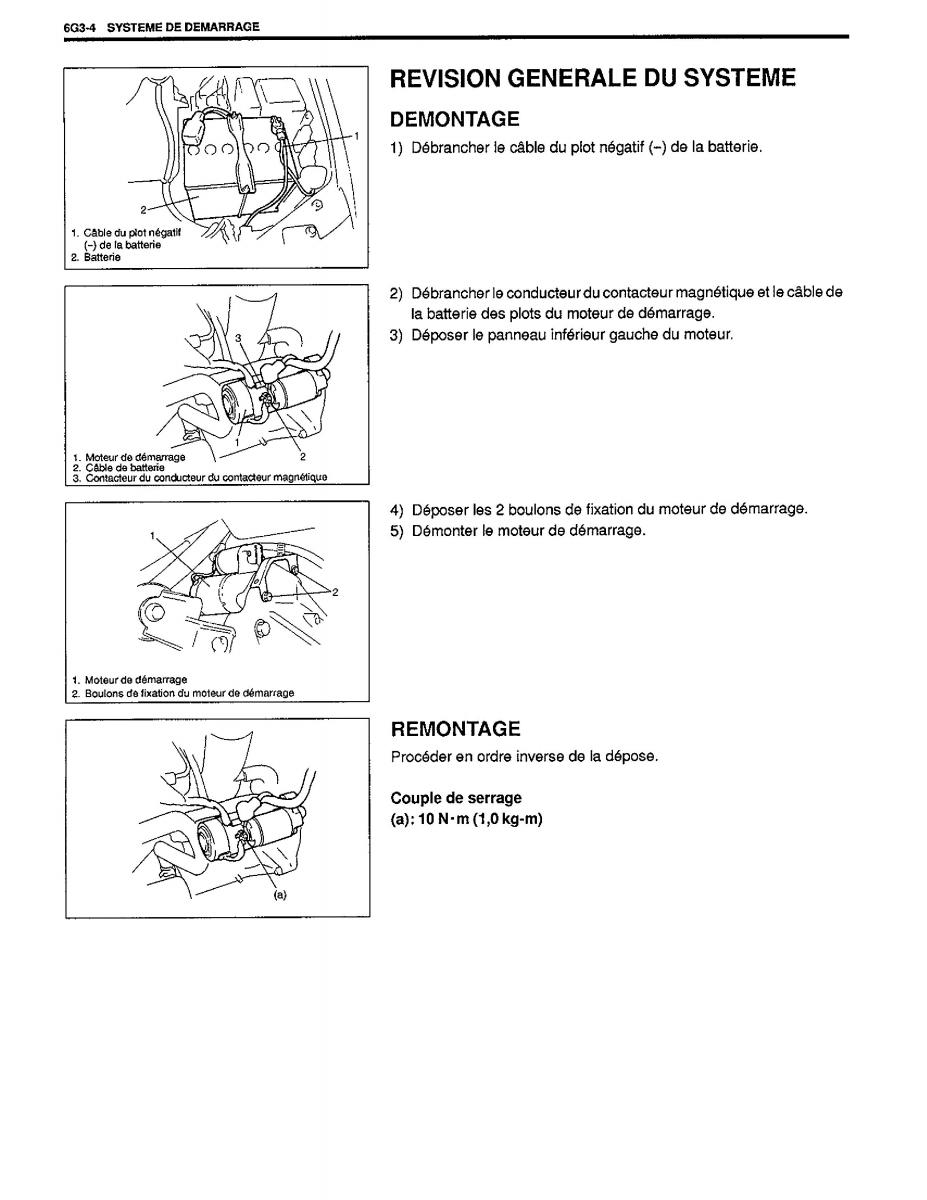 6G3-4 SYSTEME DE DEMARRAGE

1
2
1. Câble du plot négatif (–) de la batterie
2. Batterie

3
1
2
1. Moteur de démarrage
2. Câble de batterie
3. Contacteur du conducteur du contacteur magnétique

1
2
1. Moteur de démarrage
2. Boulons de fixation du moteur de démarrage

(a)

REVISION GENERALE DU SYSTEME

DEMONTAGE

1) Débrancher le câble du plot négatif (–) de la batterie.

2) Débrancher le conducteur du contacteur magnétique et le câble de la batterie des plots du moteur de démarrage.
3) Déposer le panneau inférieur gauche du moteur.

4) Déposer les 2 boulons de fixation du moteur de démarrage.
5) Démonter le moteur de démarrage.

REMONTAGE

Procéder en ordre inverse de la dépose.

Couple de serrage
(a): 10 N·m (1,0 kg-m)